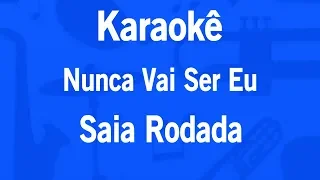 Karaokê
Nunca Vai Ser Eu
Saia Rodada